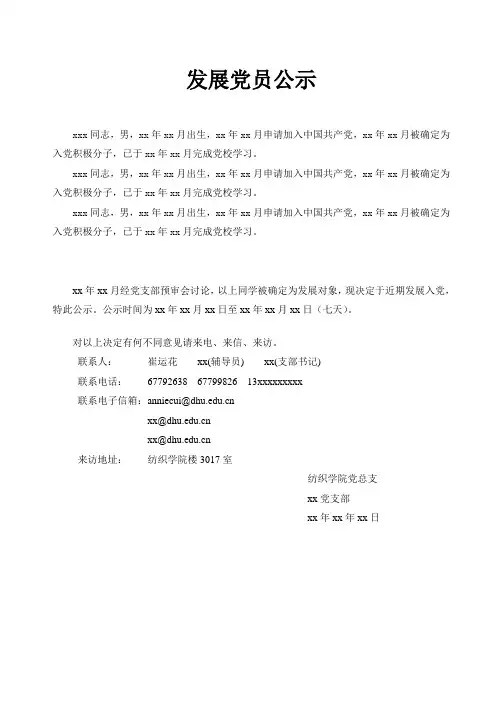 发展党员公示

xxx 同志，男，xx 年 xx 月出生，xx 年 xx 月申请加入中国共产党，xx 年 xx 月被确定为入党积极分子，已于 xx 年 xx 月完成党校学习。

xxx 同志，男，xx 年 xx 月出生，xx 年 xx 月申请加入中国共产党，xx 年 xx 月被确定为入党积极分子，已于 xx 年 xx 月完成党校学习。

xxx 同志，男，xx 年 xx 月出生，xx 年 xx 月申请加入中国共产党，xx 年 xx 月被确定为入党积极分子，已于 xx 年 xx 月完成党校学习。

xx 年 xx 月经党支部预审会讨论，以上同学被确定为发展对象，现决定于近期发展入党，特此公示。公示时间为 xx 年 xx 月 xx 日至 xx 年 xx 月 xx 日（七天）。

对以上决定有何不同意见请来电、来信、来访。

联系人：　崔运花　xx(辅导员)　xx(支部书记)

联系电话：　67792638　67799826　13xxxxxxxxx

联系电子信箱：anniecui@dhu.edu.cn

xx@dhu.edu.cn

xx@dhu.edu.cn

来访地址：　纺织学院楼 3017 室

纺织学院党总支

xx 党支部

xx 年 xx 年 xx 日